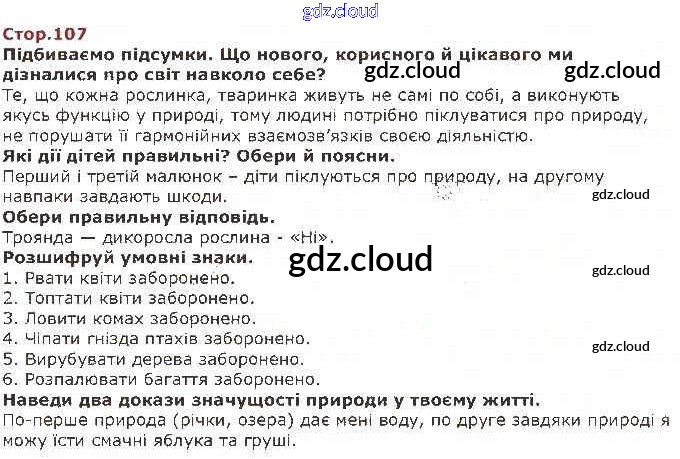 Стор.107

Підбиваємо підсумки. Що нового, корисного й цікавого ми дізналися про світ навколо себе?

Те, що кожна рослинка, тваринка живуть не самі по собі, а виконують якусь функцію у природі, тому людині потрібно піклуватися про природу, не порушати її гармонійних взаємозв'язків своєю діяльністю.

Які дії дітей правильні? Обери й поясни.

Перший і третій малюнок – діти піклуються про природу, на другому навпаки завдають шкоди.

Обери правильну відповідь.

Троянда — дикоросла рослина - «Ні».

Розшифруй умовні знаки.

1. Рвати квіти заборонено.
2. Топтати квіти заборонено.
3. Ловити комах заборонено.
4. Чіпати гнізда птахів заборонено.
5. Вирубувати дерева заборонено.
6. Розпалювати багаття заборонено.

Наведи два докази значущості природи у твоєму житті.

По-перше природа (річки, озера) дає мені воду, по друге завдяки природі я можу їсти смачні яблука та груші.

gdz.cloud